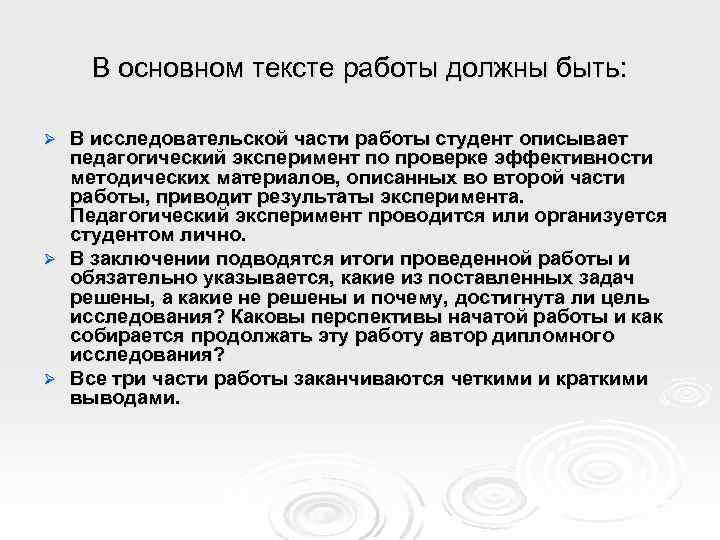 В основном тексте работы должны быть:

➢ В исследовательской части работы студент описывает педагогический эксперимент по проверке эффективности методических материалов, описанных во второй части работы, приводит результаты эксперимента. Педагогический эксперимент проводится или организуется студентом лично.

➢ В заключении подводятся итоги проведенной работы и обязательно указывается, какие из поставленных задач решены, а какие не решены и почему, достигнута ли цель исследования? Каковы перспективы начатой работы и как собирается продолжать эту работу автор дипломного исследования?

➢ Все три части работы заканчиваются четкими и краткими выводами.